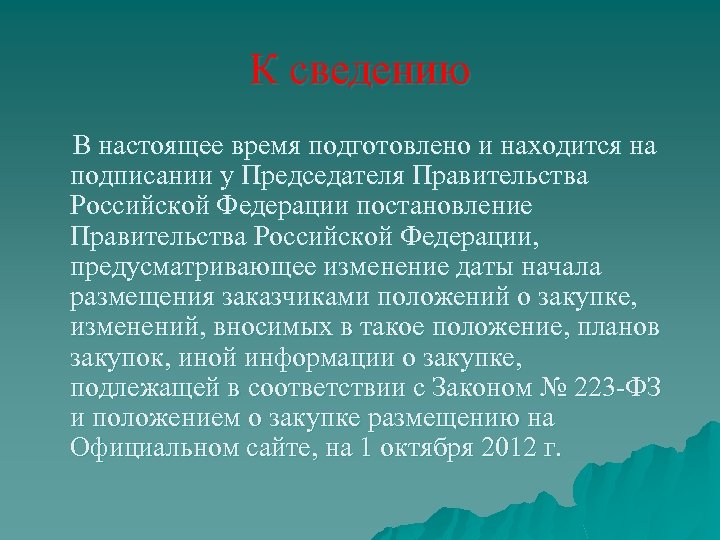 К сведению

В настоящее время подготовлено и находится на подписании у Председателя Правительства Российской Федерации постановление Правительства Российской Федерации, предусматривающее изменение даты начала размещения заказчиками положений о закупке, изменений, вносимых в такое положение, планов закупок, иной информации о закупке, подлежащей в соответствии с Законом № 223-ФЗ и положением о закупке размещению на Официальном сайте, на 1 октября 2012 г.